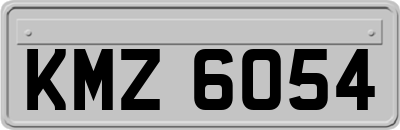 KMZ 6054